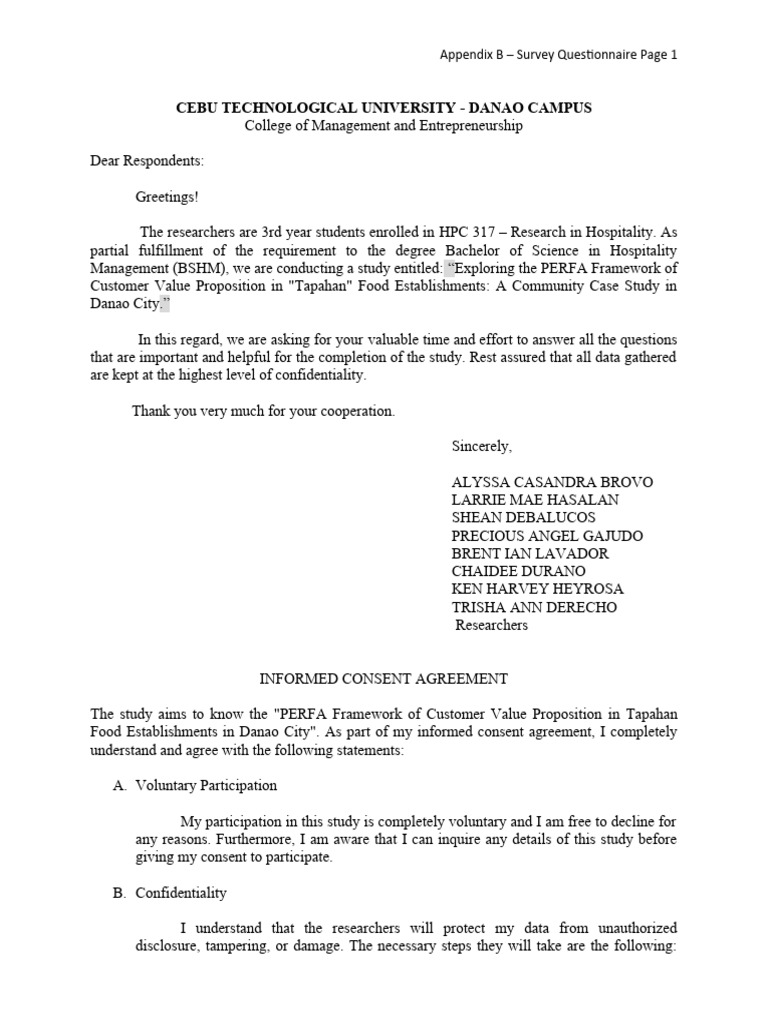 Appendix B – Survey Questionnaire Page 1

CEBU TECHNOLOGICAL UNIVERSITY - DANAO CAMPUS
College of Management and Entrepreneurship

Dear Respondents:

Greetings!

The researchers are 3rd year students enrolled in HPC 317 – Research in Hospitality. As partial fulfillment of the requirement to the degree Bachelor of Science in Hospitality Management (BSHM), we are conducting a study entitled: “Exploring the PERFA Framework of Customer Value Proposition in "Tapahan" Food Establishments: A Community Case Study in Danao City.”

In this regard, we are asking for your valuable time and effort to answer all the questions that are important and helpful for the completion of the study. Rest assured that all data gathered are kept at the highest level of confidentiality.

Thank you very much for your cooperation.

Sincerely,

ALYSSA CASANDRA BROVO
LARRIE MAE HASALAN
SHEAN DEBALUCOS
PRECIOUS ANGEL GAJUDO
BRENT IAN LAVADOR
CHAIDEE DURANO
KEN HARVEY HEYROSA
TRISHA ANN DERECHO
Researchers

INFORMED CONSENT AGREEMENT

The study aims to know the "PERFA Framework of Customer Value Proposition in Tapahan Food Establishments in Danao City". As part of my informed consent agreement, I completely understand and agree with the following statements:

A. Voluntary Participation

My participation in this study is completely voluntary and I am free to decline for any reasons. Furthermore, I am aware that I can inquire any details of this study before giving my consent to participate.

B. Confidentiality

I understand that the researchers will protect my data from unauthorized disclosure, tampering, or damage. The necessary steps they will take are the following: